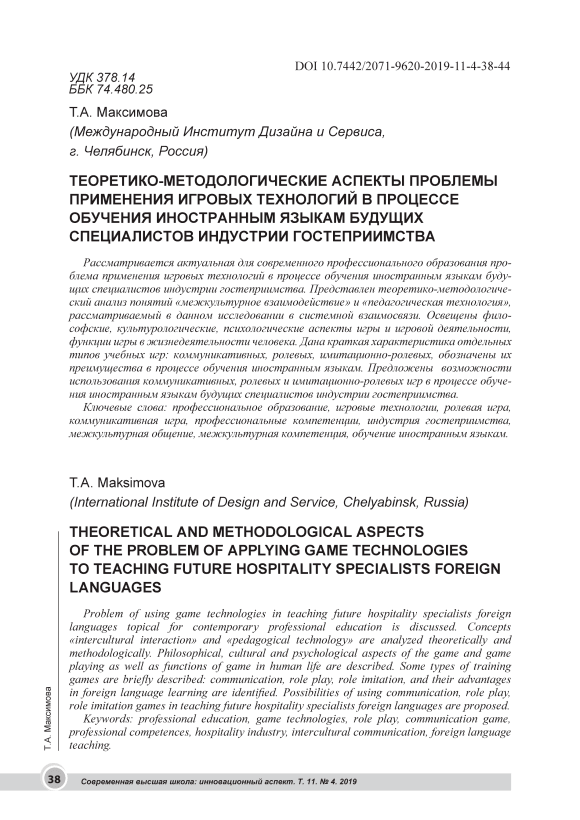 DOI 10.7442/2071-9620-2019-11-4-38-44

УДК 378.14
ББК 74.480.25

Т.А. Максимова
(Международный Институт Дизайна и Сервиса, г. Челябинск, Россия)

ТЕОРЕТИКО-МЕТОДОЛОГИЧЕСКИЕ АСПЕКТЫ ПРОБЛЕМЫ ПРИМЕНЕНИЯ ИГРОВЫХ ТЕХНОЛОГИЙ В ПРОЦЕССЕ ОБУЧЕНИЯ ИНОСТРАННЫМ ЯЗЫКАМ БУДУЩИХ СПЕЦИАЛИСТОВ ИНДУСТРИИ ГОСТЕПРИИМСТВА

Рассматривается актуальная для современного профессионального образования проблема применения игровых технологий в процессе обучения иностранным языкам будущих специалистов индустрии гостеприимства. Представлен теоретико-методологический анализ понятий «межкультурное взаимодействие» и «педагогическая технология», рассматриваемый в данном исследовании в системной взаимосвязи. Освещены философские, культурологические, психологические аспекты игры и игровой деятельности, функции игры в жизнедеятельности человека. Дана краткая характеристика отдельных типов учебных игр: коммуникативных, ролевых, имитационно-ролевых, обозначены их преимущества в процессе обучения иностранным языкам. Предложены возможности использования коммуникативных, ролевых и имитационно-ролевых игр в процессе обучения иностранным языкам будущих специалистов индустрии гостеприимства.

Ключевые слова: профессиональное образование, игровые технологии, ролевая игра, коммуникативная игра, профессиональные компетенции, индустрия гостеприимства, межкультурная общение, межкультурная компетенция, обучение иностранным языкам.

T.A. Maksimova
(International Institute of Design and Service, Chelyabinsk, Russia)

THEORETICAL AND METHODOLOGICAL ASPECTS OF THE PROBLEM OF APPLYING GAME TECHNOLOGIES TO TEACHING FUTURE HOSPITALITY SPECIALISTS FOREIGN LANGUAGES

Problem of using game technologies in teaching future hospitality specialists foreign languages topical for contemporary professional education is discussed. Concepts «intercultural interaction» and «pedagogical technology» are analyzed theoretically and methodologically. Philosophical, cultural and psychological aspects of the game and game playing as well as functions of game in human life are described. Some types of training games are briefly described: communication, role play, role imitation, and their advantages in foreign language learning are identified. Possibilities of using communication, role play, role imitation games in teaching future hospitality specialists foreign languages are proposed.

Keywords: professional education, game technologies, role play, communication game, professional competences, hospitality industry, intercultural communication, foreign language teaching.

Т.А. Максимова

38 Современная высшая школа: инновационный аспект. Т. 11. № 4. 2019